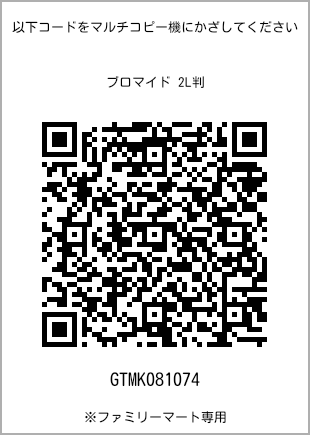 以下コードをマルチコピー機にかざしてください

ブロマイド 2L判

GTMK081074

※ファミリーマート専用